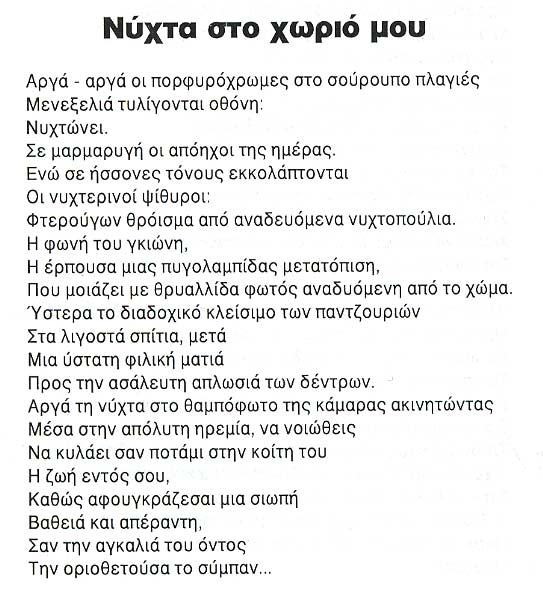 Νύχτα στο χωριό μου

Αργά - αργά οι πορφυρόχρωμες στο σούρουπο πλαγιές
Μενεξελιά τυλίγονται οθόνη:
Νυχτώνει.
Σε μαρμαρυγή οι απόηχοι της ημέρας.
Ενώ σε ήσσονες τόνους εκκολάπτονται
Οι νυχτερινοί ψίθυροι:
Φτερούγων θρόισμα από αναδευόμενα νυχτοπούλια.
Η φωνή του γκιώνη,
Η έρπουσα μιας πυγολαμπίδας μετατόπιση,
Που μοιάζει με θρυαλλίδα φωτός αναδυόμενη από το χώμα.
Ύστερα το διαδοχικό κλείσιμο των παντζουριών
Στα λιγοστά σπίτια, μετά
Μια ύστατη φιλική ματιά
Προς την ασάλευτη απλωσιά των δέντρων.
Αργά τη νύχτα στο θαμπόφωτο της κάμαρας ακινητώντας
Μέσα στην απόλυτη ηρεμία, να νοιώθεις
Να κυλάει σαν ποτάμι στην κοίτη του
Η ζωή εντός σου,
Καθώς αφουγκράζεσαι μια σιωπή
Βαθειά και απέραντη,
Σαν την αγκαλιά του όντος
Την οριοθετούσα το σύμπαν...